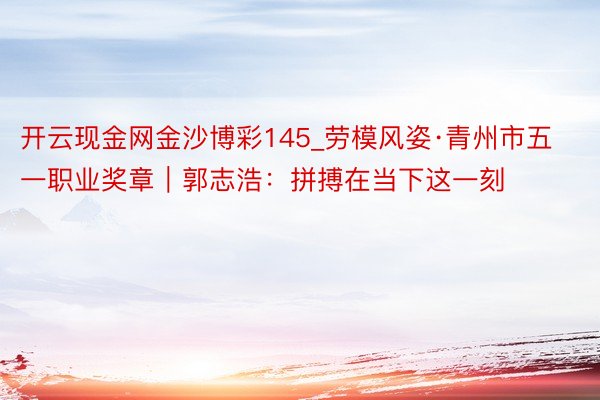 开云现金网金沙博彩145_劳模风姿·青州市五一职业奖章｜郭志浩：拼搏在当下这一刻